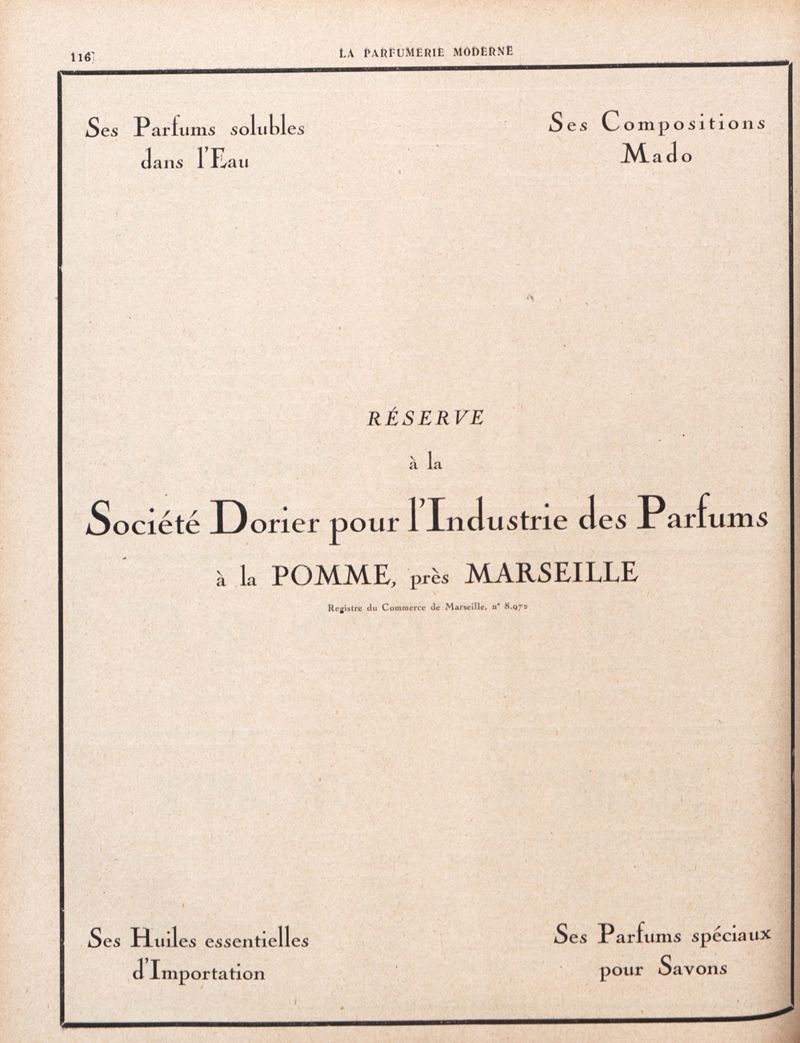 116 LA PARFUMERIE MODERNE

Ses Parfums solubles dans l'Eau

Ses Compositions Mado

RÉSERVE

à la

Société Dorier pour l'Industrie des Parfums

à la POMME, près MARSEILLE

Registre du Commerce de Marseille, n° 8.972

Ses Huiles essentielles d'Importation

Ses Parfums spéciaux pour Savons